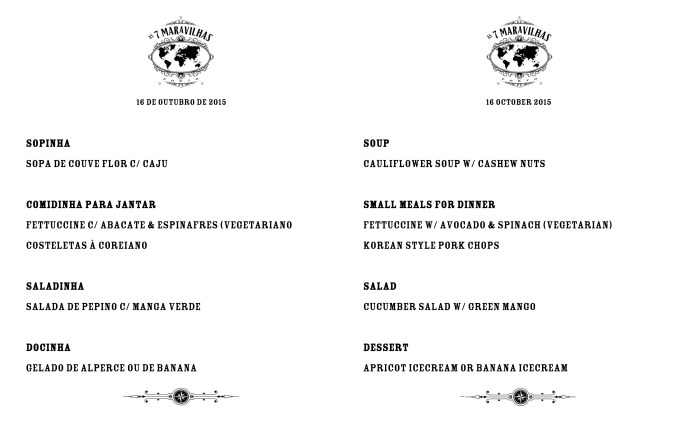 AS 7 MARAVILHAS

16 DE OUTUBRO DE 2015

SOPINHA

SOPA DE COUVE FLOR C/ CAJU

COMIDINHA PARA JANTAR

FETTUCCINE C/ ABACATE & ESPINAFRES (VEGETARIANO

COSTELETAS À COREIANO

SALADINHA

SALADA DE PEPINO C/ MANGA VERDE

DOCINHA

GELADO DE ALPERCE OU DE BANANA

AS 7 MARAVILHAS

16 OCTOBER 2015

SOUP

CAULIFLOWER SOUP W/ CASHEW NUTS

SMALL MEALS FOR DINNER

FETTUCCINE W/ AVOCADO & SPINACH (VEGETARIAN)

KOREAN STYLE PORK CHOPS

SALAD

CUCUMBER SALAD W/ GREEN MANGO

DESSERT

APRICOT ICECREAM OR BANANA ICECREAM